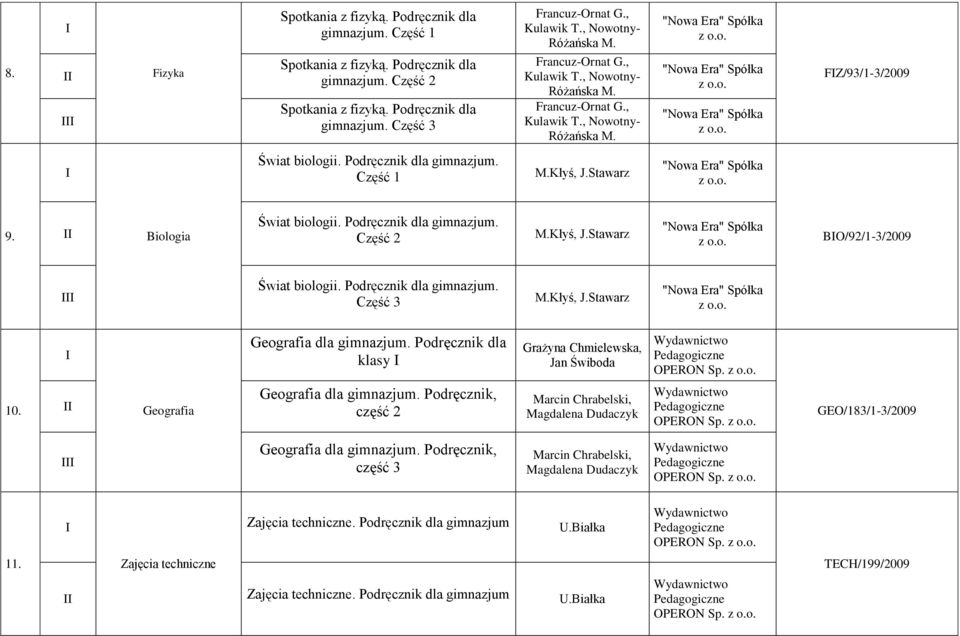 | | | | | | | |
|---|---|---|---|---|---|---|
| 8. | I | Fizyka | Spotkania z fizyką. Podręcznik dla gimnazjum. Część 1 | Francuz-Ornat G., Kulawik T., Nowotny-Różańska M. | "Nowa Era" Spółka z o.o. | FIZ/93/1-3/2009 |
| | II | | Spotkania z fizyką. Podręcznik dla gimnazjum. Część 2 | Francuz-Ornat G., Kulawik T., Nowotny-Różańska M. | "Nowa Era" Spółka z o.o. | |
| | III | | Spotkania z fizyką. Podręcznik dla gimnazjum. Część 3 | Francuz-Ornat G., Kulawik T., Nowotny-Różańska M. | "Nowa Era" Spółka z o.o. | |
| 9. | I | Biologia | Świat biologii. Podręcznik dla gimnazjum. Część 1 | M.Kłyś, J.Stawarz | "Nowa Era" Spółka z o.o. | BIO/92/1-3/2009 |
| | II | | Świat biologii. Podręcznik dla gimnazjum. Część 2 | M.Kłyś, J.Stawarz | "Nowa Era" Spółka z o.o. | |
| | III | | Świat biologii. Podręcznik dla gimnazjum. Część 3 | M.Kłyś, J.Stawarz | "Nowa Era" Spółka z o.o. | |
| 10. | I | Geografia | Geografia dla gimnazjum. Podręcznik dla klasy I | Grażyna Chmielewska, Jan Świboda | Wydawnictwo Pedagogiczne OPERON Sp. z o.o. | GEO/183/1-3/2009 |
| | II | | Geografia dla gimnazjum. Podręcznik, część 2 | Marcin Chrabelski, Magdalena Dudaczyk | Wydawnictwo Pedagogiczne OPERON Sp. z o.o. | |
| | III | | Geografia dla gimnazjum. Podręcznik, część 3 | Marcin Chrabelski, Magdalena Dudaczyk | Wydawnictwo Pedagogiczne OPERON Sp. z o.o. | |
| 11. | I | Zajęcia techniczne | Zajęcia techniczne. Podręcznik dla gimnazjum | U.Białka | Wydawnictwo Pedagogiczne OPERON Sp. z o.o. | TECH/199/2009 |
| | II | | Zajęcia techniczne. Podręcznik dla gimnazjum | U.Białka | Wydawnictwo Pedagogiczne OPERON Sp. z o.o. | |